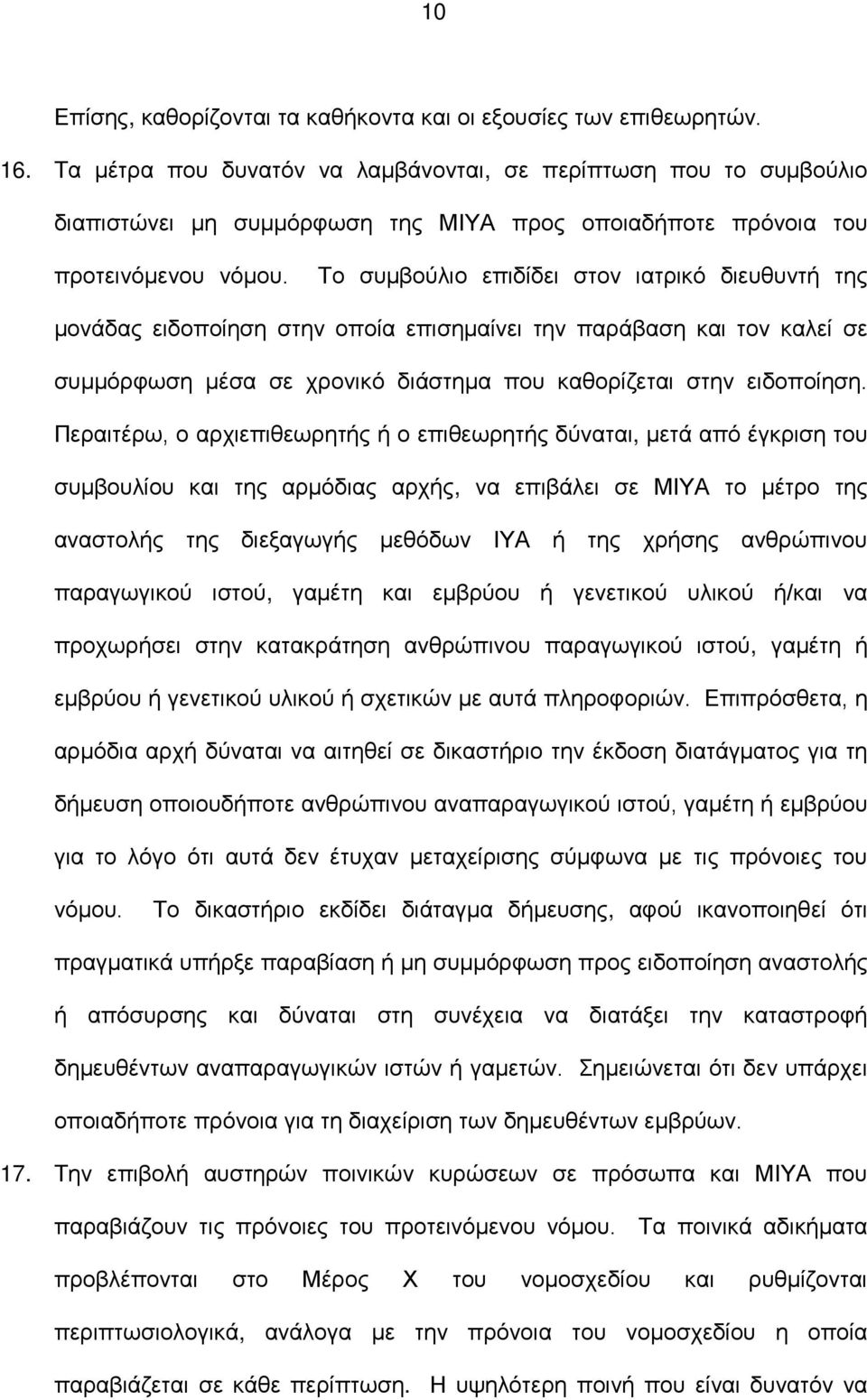 10

Επίσης, καθορίζονται τα καθήκοντα και οι εξουσίες των επιθεωρητών.

16. Τα μέτρα που δυνατόν να λαμβάνονται, σε περίπτωση που το συμβούλιο διαπιστώνει μη συμμόρφωση της ΜΙΥΑ προς οποιαδήποτε πρόνοια του προτεινόμενου νόμου. Το συμβούλιο επιδίδει στον ιατρικό διευθυντή της μονάδας ειδοποίηση στην οποία επισημαίνει την παράβαση και τον καλεί σε συμμόρφωση μέσα σε χρονικό διάστημα που καθορίζεται στην ειδοποίηση. Περαιτέρω, ο αρχιεπιθεωρητής ή ο επιθεωρητής δύναται, μετά από έγκριση του συμβουλίου και της αρμόδιας αρχής, να επιβάλει σε ΜΙΥΑ το μέτρο της αναστολής της διεξαγωγής μεθόδων ΙΥΑ ή της χρήσης ανθρώπινου παραγωγικού ιστού, γαμέτη και εμβρύου ή γενετικού υλικού ή/και να προχωρήσει στην κατακράτηση ανθρώπινου παραγωγικού ιστού, γαμέτη ή εμβρύου ή γενετικού υλικού ή σχετικών με αυτά πληροφοριών. Επιπρόσθετα, η αρμόδια αρχή δύναται να αιτηθεί σε δικαστήριο την έκδοση διατάγματος για τη δήμευση οποιουδήποτε ανθρώπινου αναπαραγωγικού ιστού, γαμέτη ή εμβρύου για το λόγο ότι αυτά δεν έτυχαν μεταχείρισης σύμφωνα με τις πρόνοιες του νόμου. Το δικαστήριο εκδίδει διάταγμα δήμευσης, αφού ικανοποιηθεί ότι πραγματικά υπήρξε παραβίαση ή μη συμμόρφωση προς ειδοποίηση αναστολής ή απόσυρσης και δύναται στη συνέχεια να διατάξει την καταστροφή δημευθέντων αναπαραγωγικών ιστών ή γαμετών. Σημειώνεται ότι δεν υπάρχει οποιαδήποτε πρόνοια για τη διαχείριση των δημευθέντων εμβρύων.

17. Την επιβολή αυστηρών ποινικών κυρώσεων σε πρόσωπα και ΜΙΥΑ που παραβιάζουν τις πρόνοιες του προτεινόμενου νόμου. Τα ποινικά αδικήματα προβλέπονται στο Μέρος Χ του νομοσχεδίου και ρυθμίζονται περιπτωσιολογικά, ανάλογα με την πρόνοια του νομοσχεδίου η οποία παραβιάζεται σε κάθε περίπτωση. Η υψηλότερη ποινή που είναι δυνατόν να